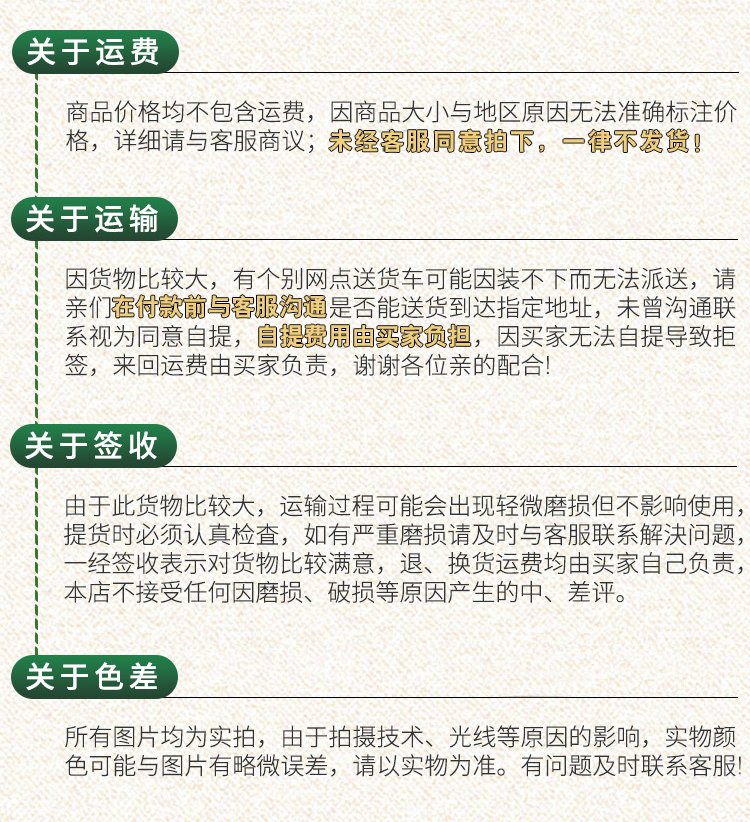 关于运费

商品价格均不包含运费，因商品大小与地区原因无法准确标注价格，详细请与客服商议；未经客服同意拍下，一律不发货！

关于运输

因货物比较大，有个别网点送货车可能因装不下而无法派送，请亲们在付款前与客服沟通是否能送货到达指定地址，未曾沟通联系视为同意自提，自提费用由买家负担，因买家无法自提导致拒签，来回运费由买家负责，谢谢各位亲的配合!

关于签收

由于此货物比较大，运输过程可能会出现轻微磨损但不影响使用，提货时必须认真检查，如有严重磨损请及时与客服联系解决问题，一经签收表示对货物比较满意，退、换货运费均由买家自己负责，本店不接受任何因磨损、破损等原因产生的中、差评。

关于色差

所有图片均为实拍，由于拍摄技术、光线等原因的影响，实物颜色可能与图片有略微误差，请以实物为准。有问题及时联系客服!